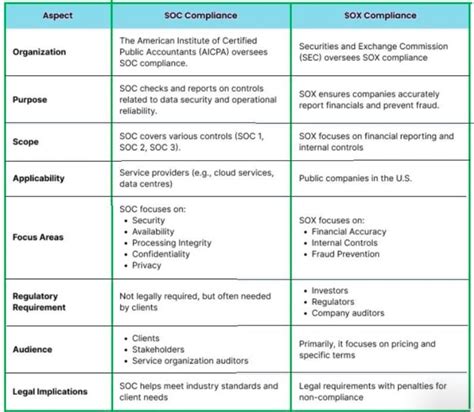 | Aspect | SOC Compliance | SOX Compliance |
|---|---|---|
| Organization | The American Institute of Certified Public Accountants (AICPA) oversees SOC compliance. | Securities and Exchange Commission (SEC) oversees SOX compliance |
| Purpose | SOC checks and reports on controls related to data security and operational reliability. | SOX ensures companies accurately report financials and prevent fraud. |
| Scope | SOC covers various controls (SOC 1, SOC 2, SOC 3). | SOX focuses on financial reporting and internal controls |
| Applicability | Service providers (e.g., cloud services, data centres) | Public companies in the U.S. |
| Focus Areas | SOC focuses on: • Security • Availability • Processing Integrity • Confidentiality • Privacy | SOX focuses on: • Financial Accuracy • Internal Controls • Fraud Prevention |
| Regulatory Requirement | Not legally required, but often needed by clients | • Investors • Regulators • Company auditors |
| Audience | • Clients • Stakeholders • Service organization auditors | Primarily, it focuses on pricing and specific terms |
| Legal Implications | SOC helps meet industry standards and client needs | Legal requirements with penalties for non-compliance |